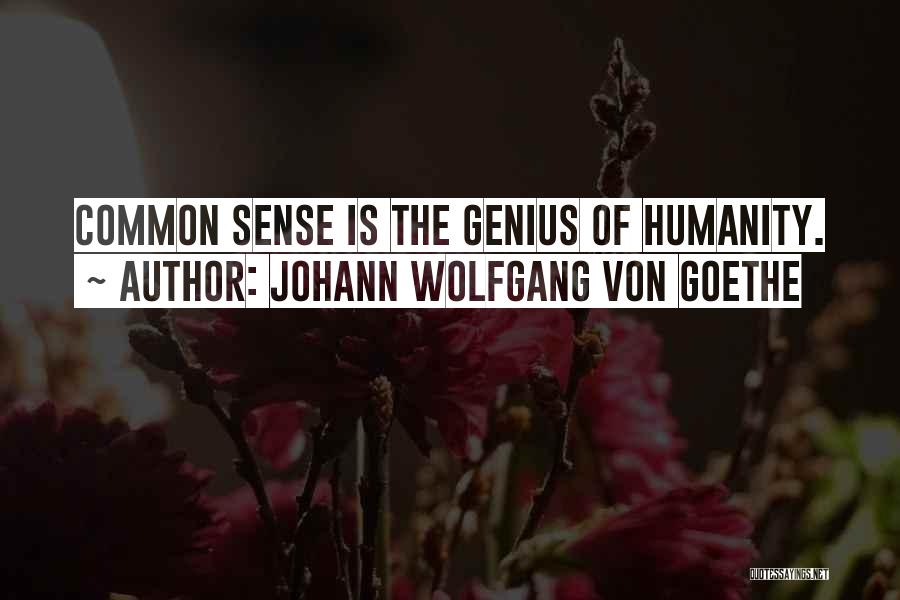 COMMON SENSE IS THE GENIUS OF HUMANITY.
~ AUTHOR: JOHANN WOLFGANG VON GOETHE

QUOTESSAYINGS.NET